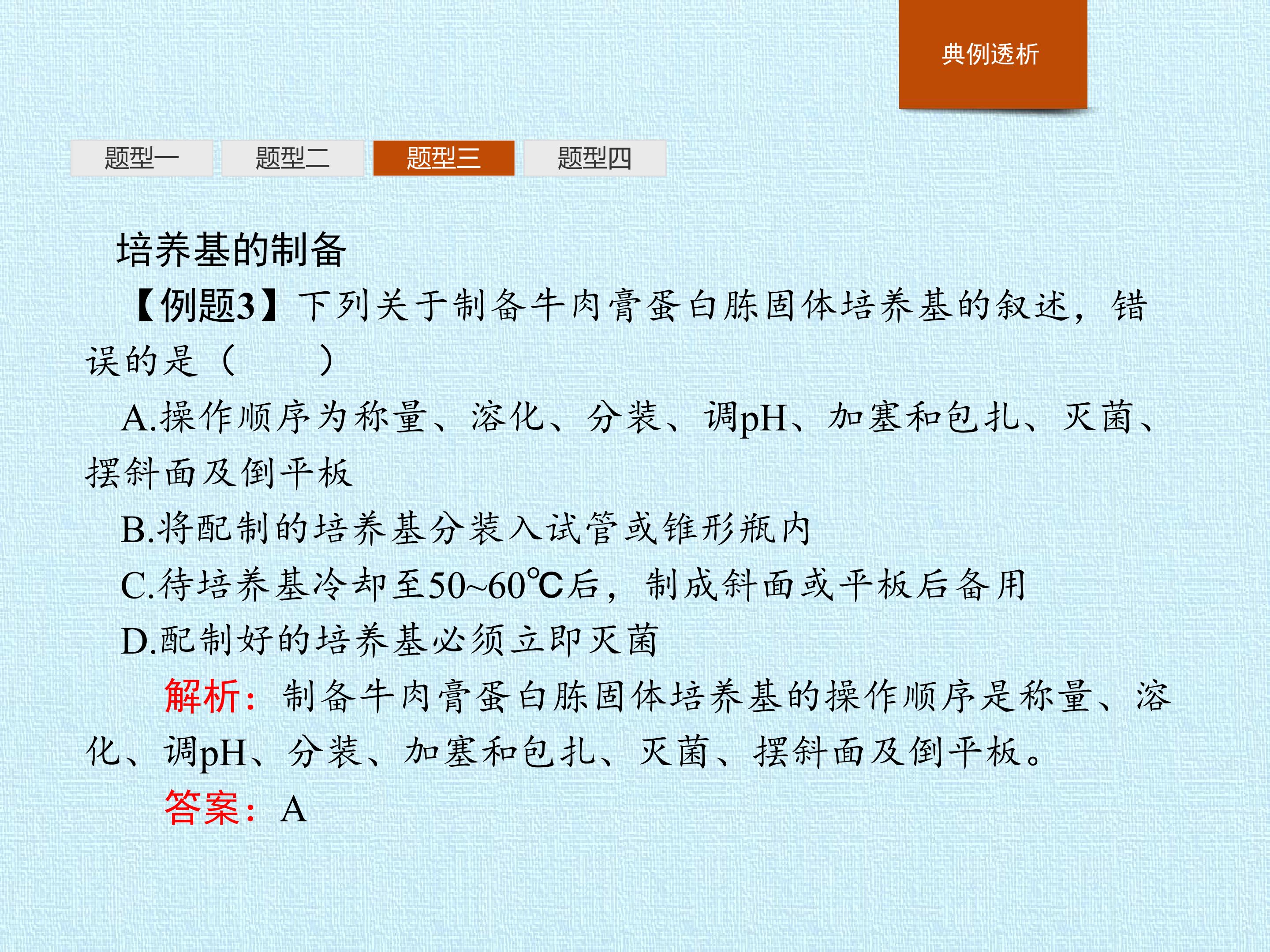 典例透析

题型一 题型二 题型三 题型四

培养基的制备

【例题3】下列关于制备牛肉膏蛋白胨固体培养基的叙述，错误的是（　　）

A.操作顺序为称量、溶化、分装、调pH、加塞和包扎、灭菌、摆斜面及倒平板

B.将配制的培养基分装入试管或锥形瓶内

C.待培养基冷却至50~60℃后，制成斜面或平板后备用

D.配制好的培养基必须立即灭菌

解析：制备牛肉膏蛋白胨固体培养基的操作顺序是称量、溶化、调pH、分装、加塞和包扎、灭菌、摆斜面及倒平板。

答案：A